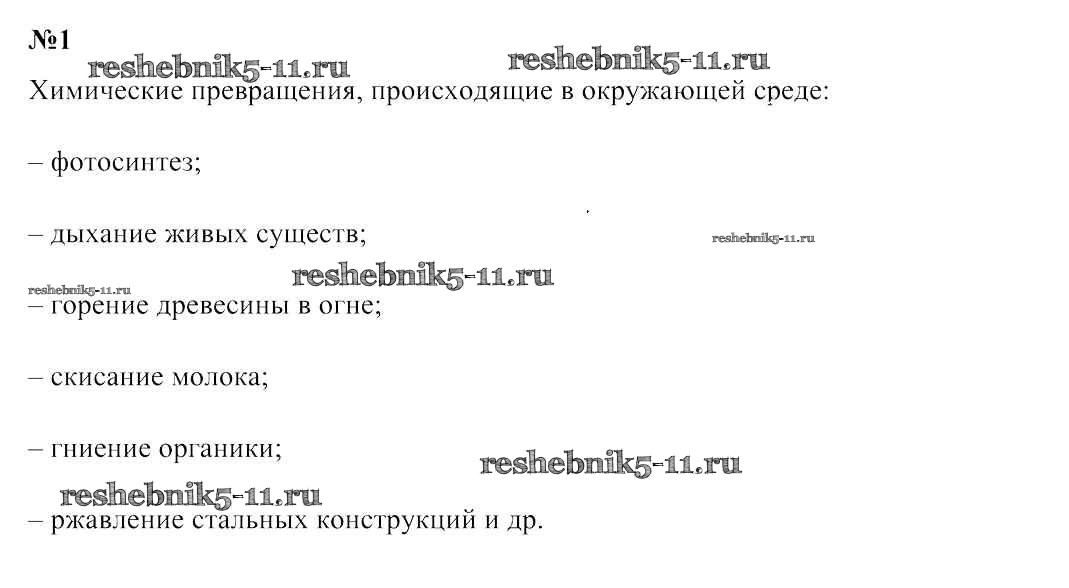 №1

Химические превращения, происходящие в окружающей среде:

– фотосинтез;

– дыхание живых существ;

– горение древесины в огне;

– скисание молока;

– гниение органики;

– ржавление стальных конструкций и др.

reshebnik5-11.ru